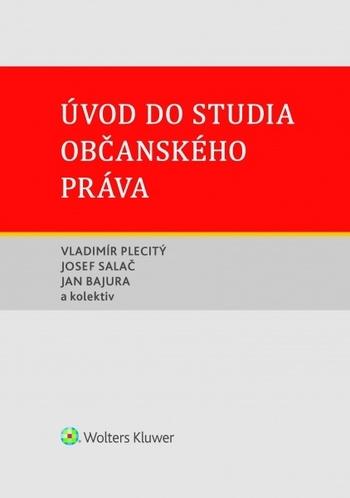 ÚVOD DO STUDIA OBČANSKÉHO PRÁVA

VLADIMÍR PLECITÝ
JOSEF SALAČ
JAN BAJURA
a kolektiv

Wolters Kluwer